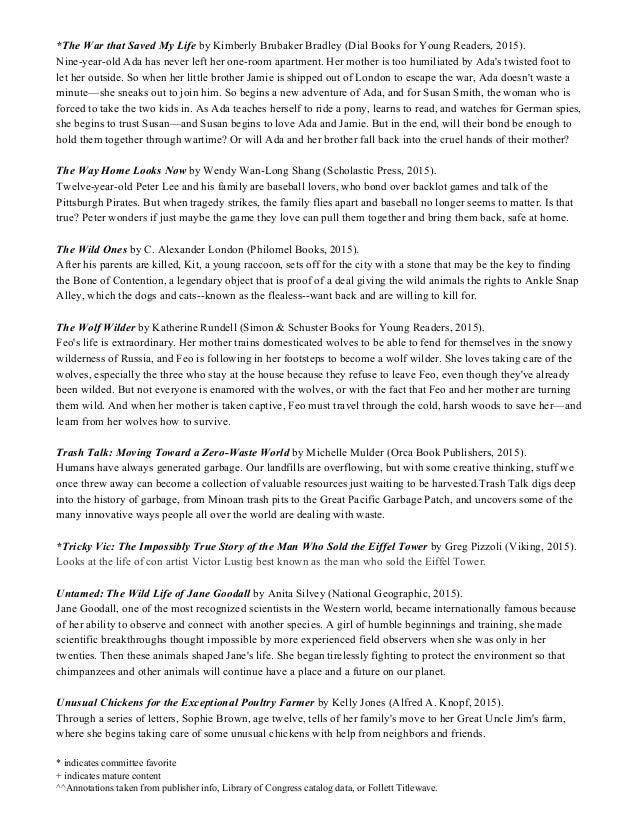 *The War that Saved My Life by Kimberly Brubaker Bradley (Dial Books for Young Readers, 2015).
Nine-year-old Ada has never left her one-room apartment. Her mother is too humiliated by Ada's twisted foot to let her outside. So when her little brother Jamie is shipped out of London to escape the war, Ada doesn't waste a minute—she sneaks out to join him. So begins a new adventure of Ada, and for Susan Smith, the woman who is forced to take the two kids in. As Ada teaches herself to ride a pony, learns to read, and watches for German spies, she begins to trust Susan—and Susan begins to love Ada and Jamie. But in the end, will their bond be enough to hold them together through wartime? Or will Ada and her brother fall back into the cruel hands of their mother?

The Way Home Looks Now by Wendy Wan-Long Shang (Scholastic Press, 2015).
Twelve-year-old Peter Lee and his family are baseball lovers, who bond over backlot games and talk of the Pittsburgh Pirates. But when tragedy strikes, the family flies apart and baseball no longer seems to matter. Is that true? Peter wonders if just maybe the game they love can pull them together and bring them back, safe at home.

The Wild Ones by C. Alexander London (Philomel Books, 2015).
After his parents are killed, Kit, a young raccoon, sets off for the city with a stone that may be the key to finding the Bone of Contention, a legendary object that is proof of a deal giving the wild animals the rights to Ankle Snap Alley, which the dogs and cats--known as the flealess--want back and are willing to kill for.

The Wolf Wilder by Katherine Rundell (Simon & Schuster Books for Young Readers, 2015).
Feo's life is extraordinary. Her mother trains domesticated wolves to be able to fend for themselves in the snowy wilderness of Russia, and Feo is following in her footsteps to become a wolf wilder. She loves taking care of the wolves, especially the three who stay at the house because they refuse to leave Feo, even though they've already been wilded. But not everyone is enamored with the wolves, or with the fact that Feo and her mother are turning them wild. And when her mother is taken captive, Feo must travel through the cold, harsh woods to save her—and learn from her wolves how to survive.

Trash Talk: Moving Toward a Zero-Waste World by Michelle Mulder (Orca Book Publishers, 2015).
Humans have always generated garbage. Our landfills are overflowing, but with some creative thinking, stuff we once threw away can become a collection of valuable resources just waiting to be harvested.Trash Talk digs deep into the history of garbage, from Minoan trash pits to the Great Pacific Garbage Patch, and uncovers some of the many innovative ways people all over the world are dealing with waste.

*Tricky Vic: The Impossibly True Story of the Man Who Sold the Eiffel Tower by Greg Pizzoli (Viking, 2015).
Looks at the life of con artist Victor Lustig best known as the man who sold the Eiffel Tower.

Untamed: The Wild Life of Jane Goodall by Anita Silvey (National Geographic, 2015).
Jane Goodall, one of the most recognized scientists in the Western world, became internationally famous because of her ability to observe and connect with another species. A girl of humble beginnings and training, she made scientific breakthroughs thought impossible by more experienced field observers when she was only in her twenties. Then these animals shaped Jane's life. She began tirelessly fighting to protect the environment so that chimpanzees and other animals will continue have a place and a future on our planet.

Unusual Chickens for the Exceptional Poultry Farmer by Kelly Jones (Alfred A. Knopf, 2015).
Through a series of letters, Sophie Brown, age twelve, tells of her family's move to her Great Uncle Jim's farm, where she begins taking care of some unusual chickens with help from neighbors and friends.

* indicates committee favorite
+ indicates mature content
^^Annotations taken from publisher info, Library of Congress catalog data, or Follett Titlewave.